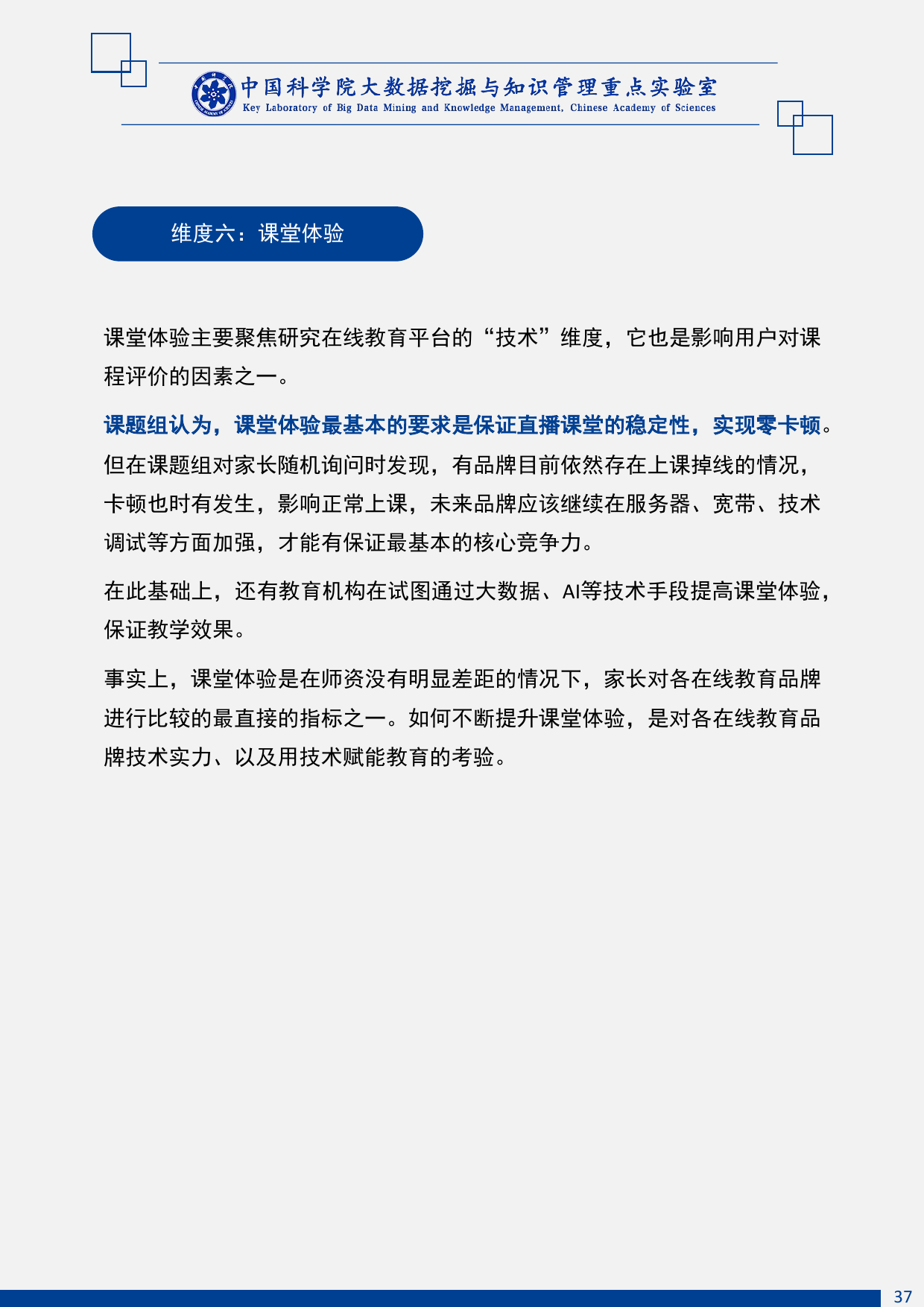 中国科学院大数据挖掘与知识管理重点实验室
Key Laboratory of Big Data Mining and Knowledge Management, Chinese Academy of Sciences

维度六：课堂体验

课堂体验主要聚焦研究在线教育平台的“技术”维度，它也是影响用户对课程评价的因素之一。

课题组认为，课堂体验最基本的要求是保证直播课堂的稳定性，实现零卡顿。但在课题组对家长随机询问时发现，有品牌目前依然存在上课掉线的情况，卡顿也时有发生，影响正常上课，未来品牌应该继续在服务器、宽带、技术调试等方面加强，才能有保证最基本的核心竞争力。

在此基础上，还有教育机构在试图通过大数据、AI等技术手段提高课堂体验，保证教学效果。

事实上，课堂体验是在师资没有明显差距的情况下，家长对各在线教育品牌进行比较的最直接的指标之一。如何不断提升课堂体验，是对各在线教育品牌技术实力、以及用技术赋能教育的考验。

37